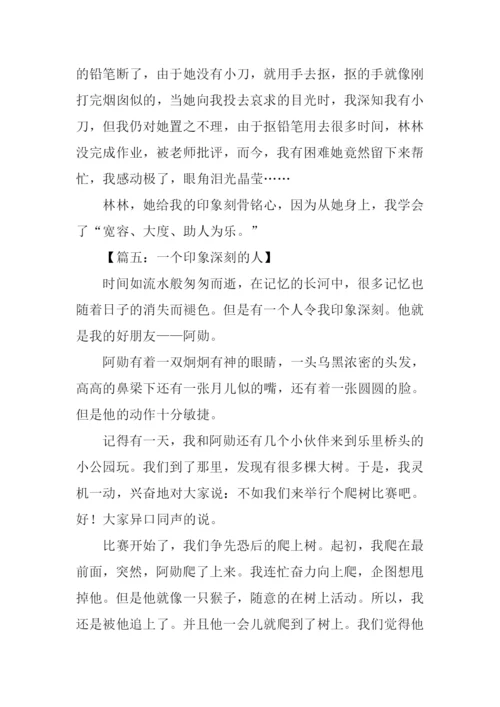 的铅笔断了，由于她没有小刀，就用手去抠，抠的手就像刚打完烟囱似的，当她向我投去哀求的目光时，我深知我有小刀，但我仍对她置之不理，由于抠铅笔用去很多时间，林林没完成作业，被老师批评，而今，我有困难她竟然留下来帮忙，我感动极了，眼角泪光晶莹……

林林，她给我的印象刻骨铭心，因为从她身上，我学会了“宽容、大度、助人为乐。”

【篇五：一个印象深刻的人】

时间如流水般匆匆而逝，在记忆的长河中，很多记忆也随着日子的消失而褪色。但是有一个人令我印象深刻。他就是我的好朋友——阿勋。

阿勋有着一双炯炯有神的眼睛，一头乌黑浓密的头发，高高的鼻梁下还有一张月儿似的嘴，还有着一张圆圆的脸。但是他的动作十分敏捷。

记得有一天，我和阿勋还有几个小伙伴来到乐里桥头的小公园玩。我们到了那里，发现有很多棵大树。于是，我灵机一动，兴奋地对大家说：不如我们来举行个爬树比赛吧。好！大家异口同声的说。

比赛开始了，我们争先恐后的爬上树。起初，我爬在最前面，突然，阿勋爬了上来。我连忙奋力向上爬，企图想甩掉他。但是他就像一只猴子，随意的在树上活动。所以，我还是被他追上了。并且他一会儿就爬到了树上。我们觉得他